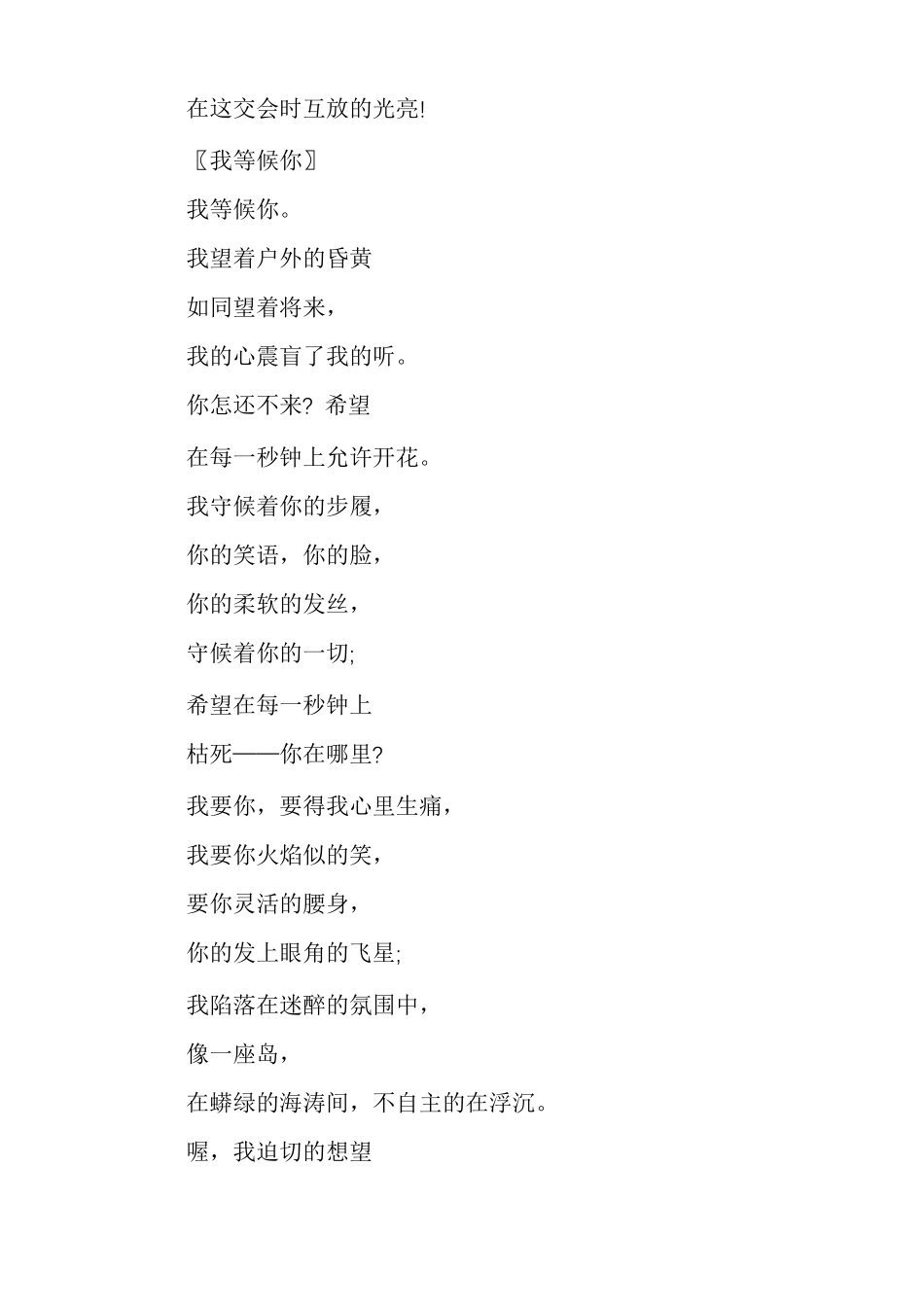 在这交会时互放的光亮!

〖我等候你〗

我等候你。

我望着户外的昏黄

如同望着将来，

我的心震盲了我的听。

你怎还不来? 希望

在每一秒钟上允许开花。

我守候着你的步履，

你的笑语，你的脸，

你的柔软的发丝，

守候着你的一切;

希望在每一秒钟上

枯死——你在哪里?

我要你，要得我心里生痛，

我要你火焰似的笑，

要你灵活的腰身，

你的发上眼角的飞星;

我陷落在迷醉的氛围中，

像一座岛，

在蟒绿的海涛间，不自主的在浮沉。

喔，我迫切的想望